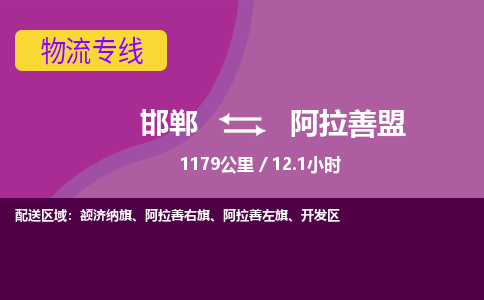 物流专线

邯郸 阿拉善盟

1179公里 / 12.1小时

配送区域：额济纳旗、阿拉善右旗、阿拉善左旗、开发区